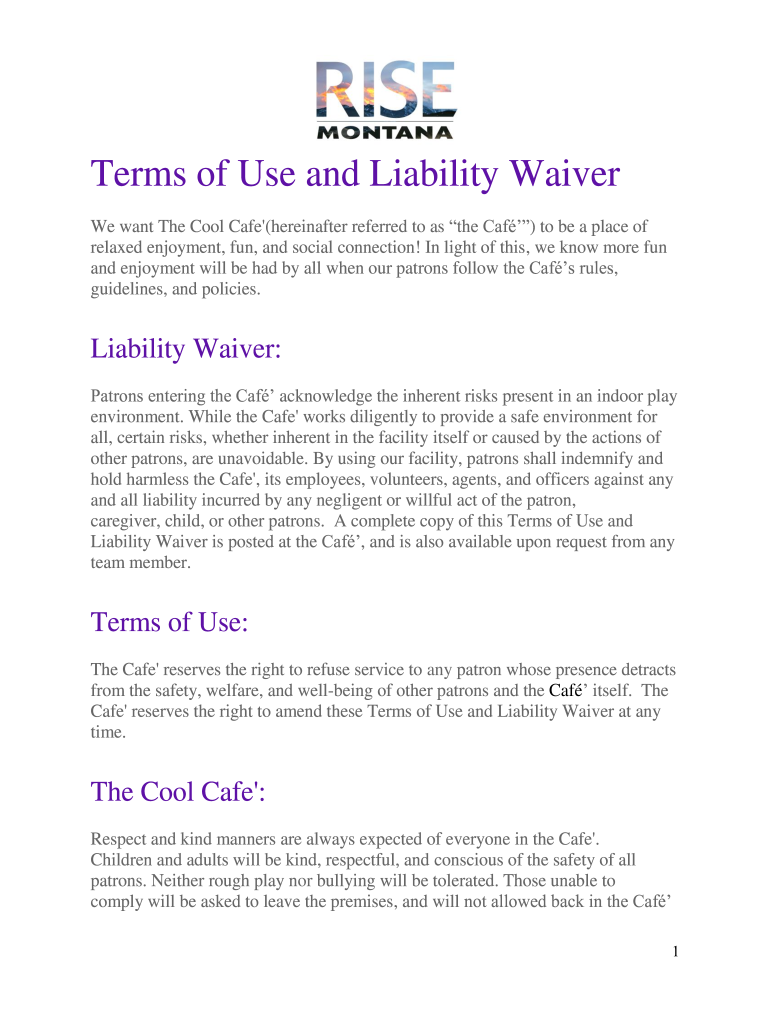 RISE
MONTANA

Terms of Use and Liability Waiver

We want The Cool Cafe'(hereinafter referred to as “the Café’”) to be a place of relaxed enjoyment, fun, and social connection! In light of this, we know more fun and enjoyment will be had by all when our patrons follow the Café’s rules, guidelines, and policies.

Liability Waiver:

Patrons entering the Café’ acknowledge the inherent risks present in an indoor play environment. While the Cafe' works diligently to provide a safe environment for all, certain risks, whether inherent in the facility itself or caused by the actions of other patrons, are unavoidable. By using our facility, patrons shall indemnify and hold harmless the Cafe', its employees, volunteers, agents, and officers against any and all liability incurred by any negligent or willful act of the patron, caregiver, child, or other patrons. A complete copy of this Terms of Use and Liability Waiver is posted at the Café’, and is also available upon request from any team member.

Terms of Use:

The Cafe' reserves the right to refuse service to any patron whose presence detracts from the safety, welfare, and well-being of other patrons and the Café’ itself. The Cafe' reserves the right to amend these Terms of Use and Liability Waiver at any time.

The Cool Cafe':

Respect and kind manners are always expected of everyone in the Cafe'. Children and adults will be kind, respectful, and conscious of the safety of all patrons. Neither rough play nor bullying will be tolerated. Those unable to comply will be asked to leave the premises, and will not allowed back in the Café’

1